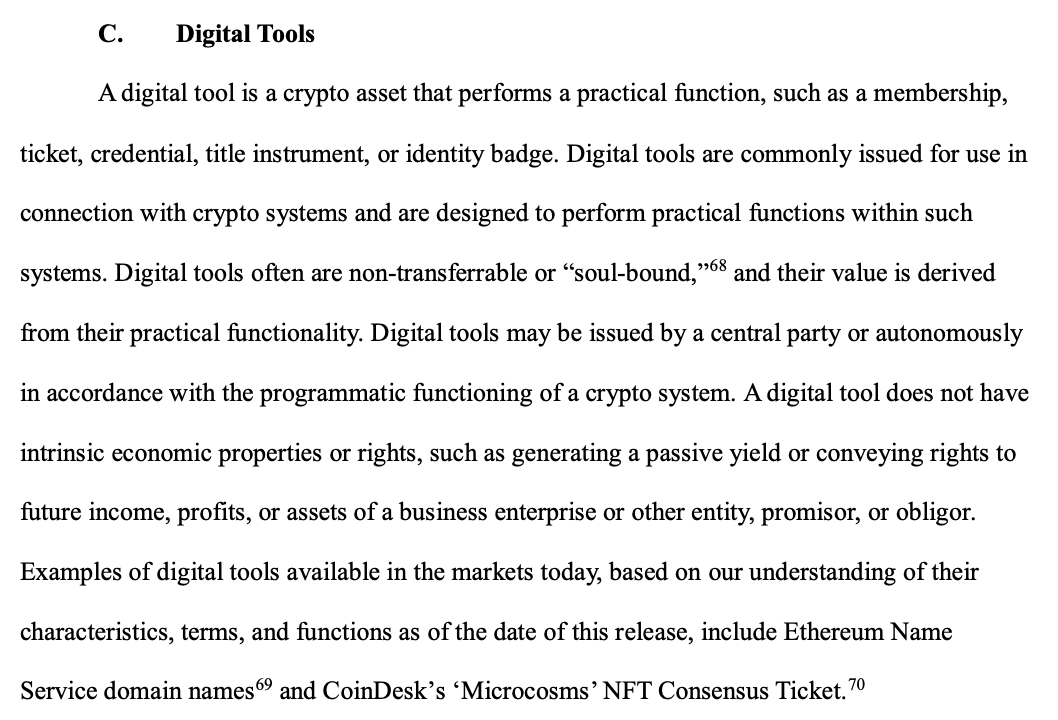 C. Digital Tools

A digital tool is a crypto asset that performs a practical function, such as a membership, ticket, credential, title instrument, or identity badge. Digital tools are commonly issued for use in connection with crypto systems and are designed to perform practical functions within such systems. Digital tools often are non-transferrable or “soul-bound,”$^{68}$ and their value is derived from their practical functionality. Digital tools may be issued by a central party or autonomously in accordance with the programmatic functioning of a crypto system. A digital tool does not have intrinsic economic properties or rights, such as generating a passive yield or conveying rights to future income, profits, or assets of a business enterprise or other entity, promisor, or obligor. Examples of digital tools available in the markets today, based on our understanding of their characteristics, terms, and functions as of the date of this release, include Ethereum Name Service domain names$^{69}$ and CoinDesk’s ‘Microcosms’ NFT Consensus Ticket.$^{70}$